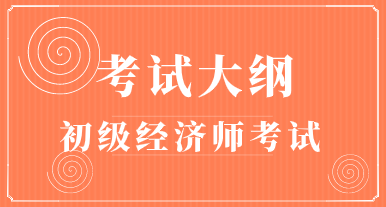 考试大纲

初级经济师考试